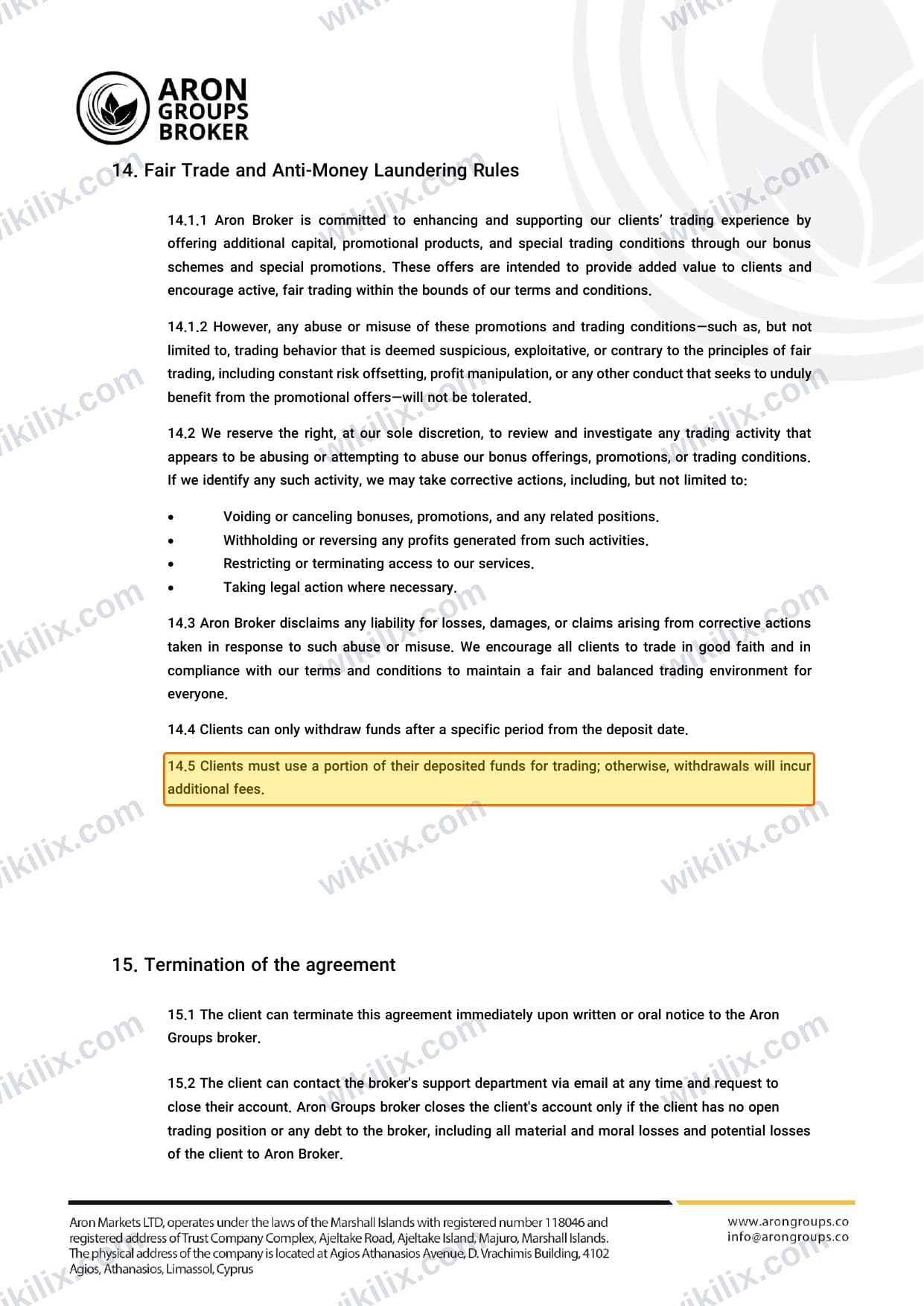 ARON GROUPS BROKER

14. Fair Trade and Anti-Money Laundering Rules

14.1.1 Aron Broker is committed to enhancing and supporting our clients' trading experience by offering additional capital, promotional products, and special trading conditions through our bonus schemes and special promotions. These offers are intended to provide added value to clients and encourage active, fair trading within the bounds of our terms and conditions.

14.1.2 However, any abuse or misuse of these promotions and trading conditions—such as, but not limited to, trading behavior that is deemed suspicious, exploitative, or contrary to the principles of fair trading, including constant risk offsetting, profit manipulation, or any other conduct that seeks to unduly benefit from the promotional offers—will not be tolerated.

14.2 We reserve the right, at our sole discretion, to review and investigate any trading activity that appears to be abusing or attempting to abuse our bonus offerings, promotions, or trading conditions. If we identify any such activity, we may take corrective actions, including, but not limited to:

• Voiding or canceling bonuses, promotions, and any related positions.
• Withholding or reversing any profits generated from such activities.
• Restricting or terminating access to our services.
• Taking legal action where necessary.

14.3 Aron Broker disclaims any liability for losses, damages, or claims arising from corrective actions taken in response to such abuse or misuse. We encourage all clients to trade in good faith and in compliance with our terms and conditions to maintain a fair and balanced trading environment for everyone.

14.4 Clients can only withdraw funds after a specific period from the deposit date.

14.5 Clients must use a portion of their deposited funds for trading; otherwise, withdrawals will incur additional fees.

15. Termination of the agreement

15.1 The client can terminate this agreement immediately upon written or oral notice to the Aron Groups broker.

15.2 The client can contact the broker's support department via email at any time and request to close their account. Aron Groups broker closes the client's account only if the client has no open trading position or any debt to the broker, including all material and moral losses and potential losses of the client to Aron Broker.

Aron Markets LTD, operates under the laws of the Marshall Islands with registered number 118046 and registered address of Trust Company Complex, Ajeltake Road, Ajeltake Island, Majuro, Marshall Islands. The physical address of the company is located at Agios Athanasios Avenue, D. Vrachimis Building, 4102 Agios, Athanasios, Limassol, Cyprus

www.arongroups.co
info@arongroups.co

wikilix.com